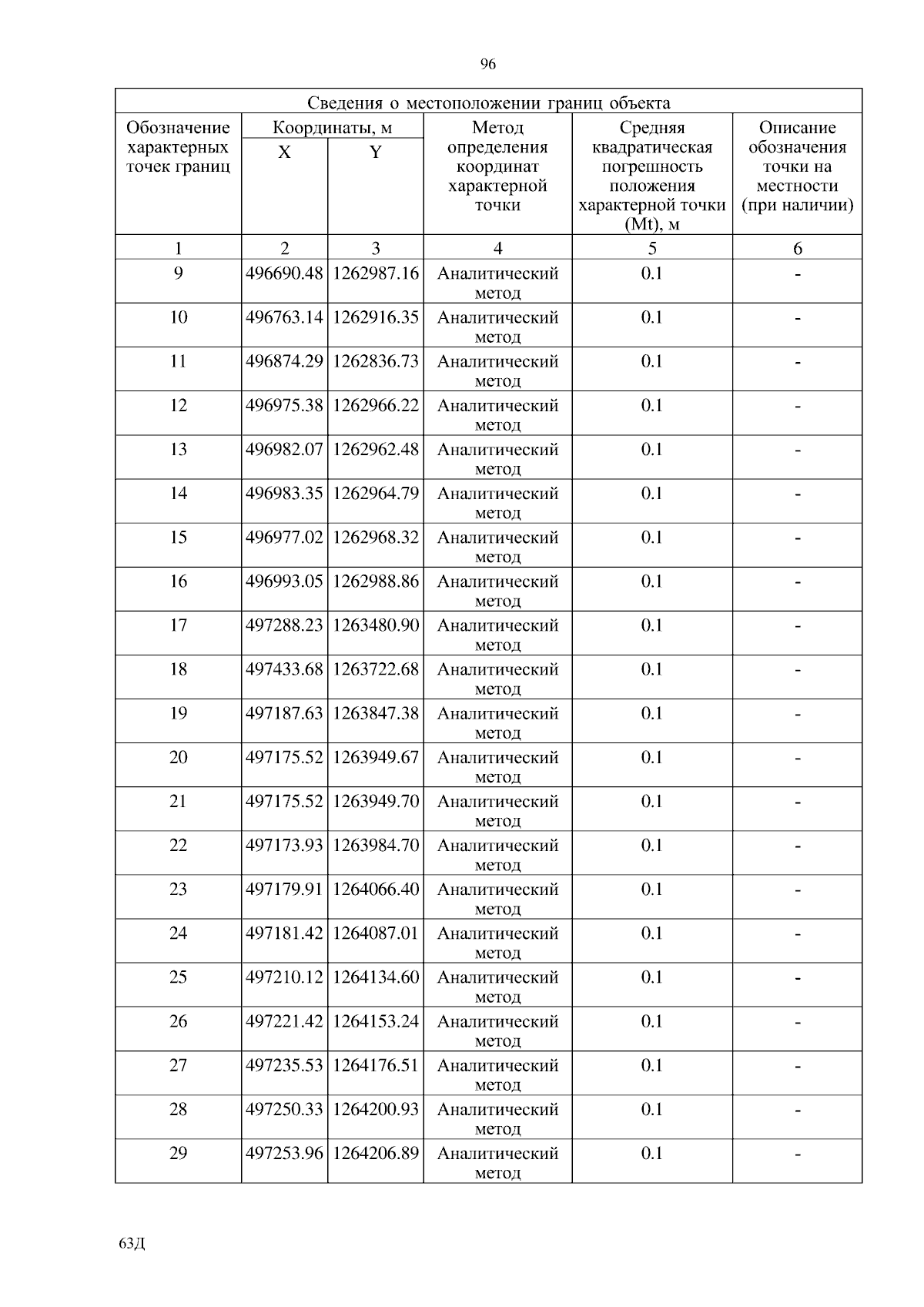 96

| Сведения о местоположении границ объекта | | | | | |
|---|---|---|---|---|---|
| Обозначение характерных точек границ | Координаты, м X | Координаты, м Y | Метод определения координат характерной точки | Средняя квадратическая погрешность положения характерной точки (Mt), м | Описание обозначения точки на местности (при наличии) |
| 1 | 2 | 3 | 4 | 5 | 6 |
| 9 | 496690.48 | 1262987.16 | Аналитический метод | 0.1 | - |
| 10 | 496763.14 | 1262916.35 | Аналитический метод | 0.1 | - |
| 11 | 496874.29 | 1262836.73 | Аналитический метод | 0.1 | - |
| 12 | 496975.38 | 1262966.22 | Аналитический метод | 0.1 | - |
| 13 | 496982.07 | 1262962.48 | Аналитический метод | 0.1 | - |
| 14 | 496983.35 | 1262964.79 | Аналитический метод | 0.1 | - |
| 15 | 496977.02 | 1262968.32 | Аналитический метод | 0.1 | - |
| 16 | 496993.05 | 1262988.86 | Аналитический метод | 0.1 | - |
| 17 | 497288.23 | 1263480.90 | Аналитический метод | 0.1 | - |
| 18 | 497433.68 | 1263722.68 | Аналитический метод | 0.1 | - |
| 19 | 497187.63 | 1263847.38 | Аналитический метод | 0.1 | - |
| 20 | 497175.52 | 1263949.67 | Аналитический метод | 0.1 | - |
| 21 | 497175.52 | 1263949.70 | Аналитический метод | 0.1 | - |
| 22 | 497173.93 | 1263984.70 | Аналитический метод | 0.1 | - |
| 23 | 497179.91 | 1264066.40 | Аналитический метод | 0.1 | - |
| 24 | 497181.42 | 1264087.01 | Аналитический метод | 0.1 | - |
| 25 | 497210.12 | 1264134.60 | Аналитический метод | 0.1 | - |
| 26 | 497221.42 | 1264153.24 | Аналитический метод | 0.1 | - |
| 27 | 497235.53 | 1264176.51 | Аналитический метод | 0.1 | - |
| 28 | 497250.33 | 1264200.93 | Аналитический метод | 0.1 | - |
| 29 | 497253.96 | 1264206.89 | Аналитический метод | 0.1 | - |

63Д